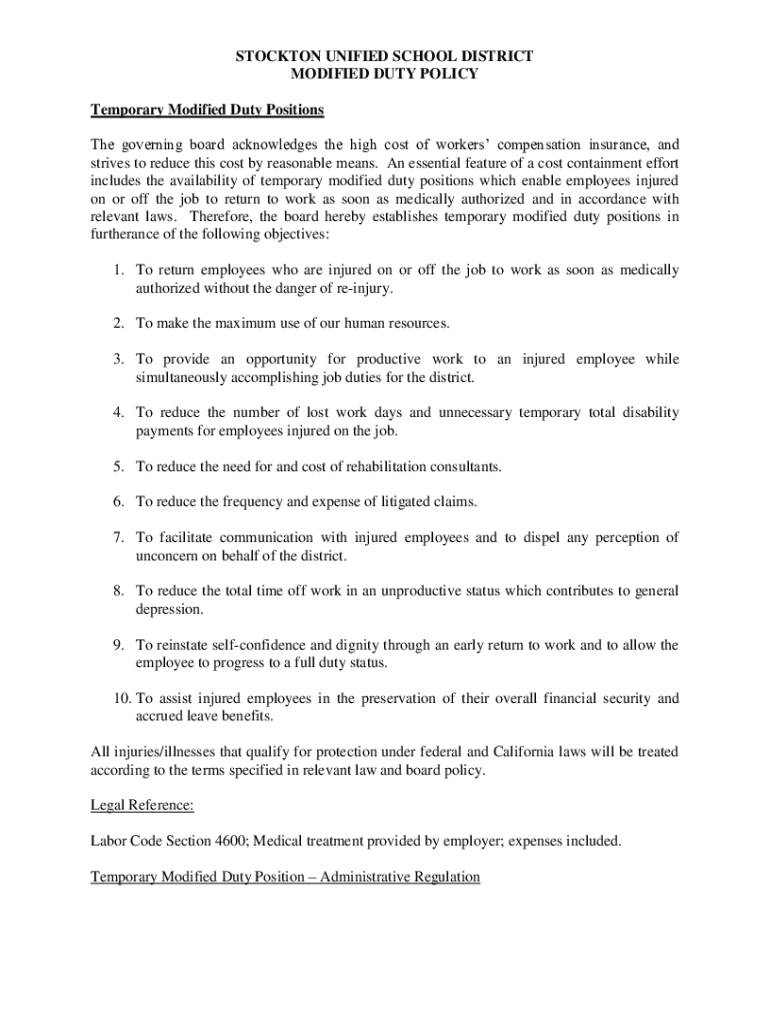 STOCKTON UNIFIED SCHOOL DISTRICT
MODIFIED DUTY POLICY

Temporary Modified Duty Positions

The governing board acknowledges the high cost of workers' compensation insurance, and strives to reduce this cost by reasonable means. An essential feature of a cost containment effort includes the availability of temporary modified duty positions which enable employees injured on or off the job to return to work as soon as medically authorized and in accordance with relevant laws. Therefore, the board hereby establishes temporary modified duty positions in furtherance of the following objectives:

1. To return employees who are injured on or off the job to work as soon as medically authorized without the danger of re-injury.

2. To make the maximum use of our human resources.

3. To provide an opportunity for productive work to an injured employee while simultaneously accomplishing job duties for the district.

4. To reduce the number of lost work days and unnecessary temporary total disability payments for employees injured on the job.

5. To reduce the need for and cost of rehabilitation consultants.

6. To reduce the frequency and expense of litigated claims.

7. To facilitate communication with injured employees and to dispel any perception of unconcern on behalf of the district.

8. To reduce the total time off work in an unproductive status which contributes to general depression.

9. To reinstate self-confidence and dignity through an early return to work and to allow the employee to progress to a full duty status.

10. To assist injured employees in the preservation of their overall financial security and accrued leave benefits.

All injuries/illnesses that qualify for protection under federal and California laws will be treated according to the terms specified in relevant law and board policy.

Legal Reference:

Labor Code Section 4600; Medical treatment provided by employer; expenses included.

Temporary Modified Duty Position – Administrative Regulation